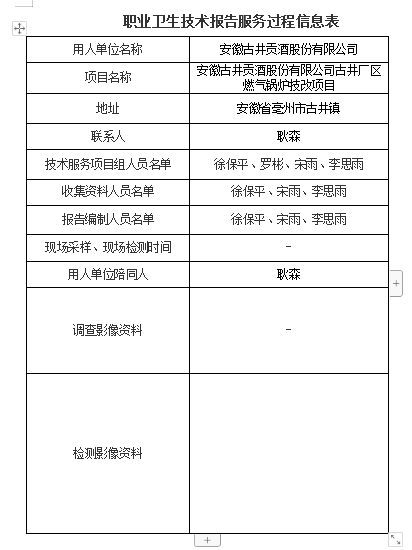 职业卫生技术报告服务过程信息表

| 用人单位名称 | 安徽古井贡酒股份有限公司 |
|---|---|
| 项目名称 | 安徽古井贡酒股份有限公司古井厂区燃气锅炉技改项目 |
| 地址 | 安徽省亳州市古井镇 |
| 联系人 | 耿森 |
| 技术服务项目组人员名单 | 徐保平、罗彬、宋雨、李思雨 |
| 收集资料人员名单 | 徐保平、宋雨、李思雨 |
| 报告编制人员名单 | 徐保平、宋雨、李思雨 |
| 现场采样、现场检测时间 | - |
| 用人单位陪同人 | 耿森 |
| 调查影像资料 | - |
| 检测影像资料 | |